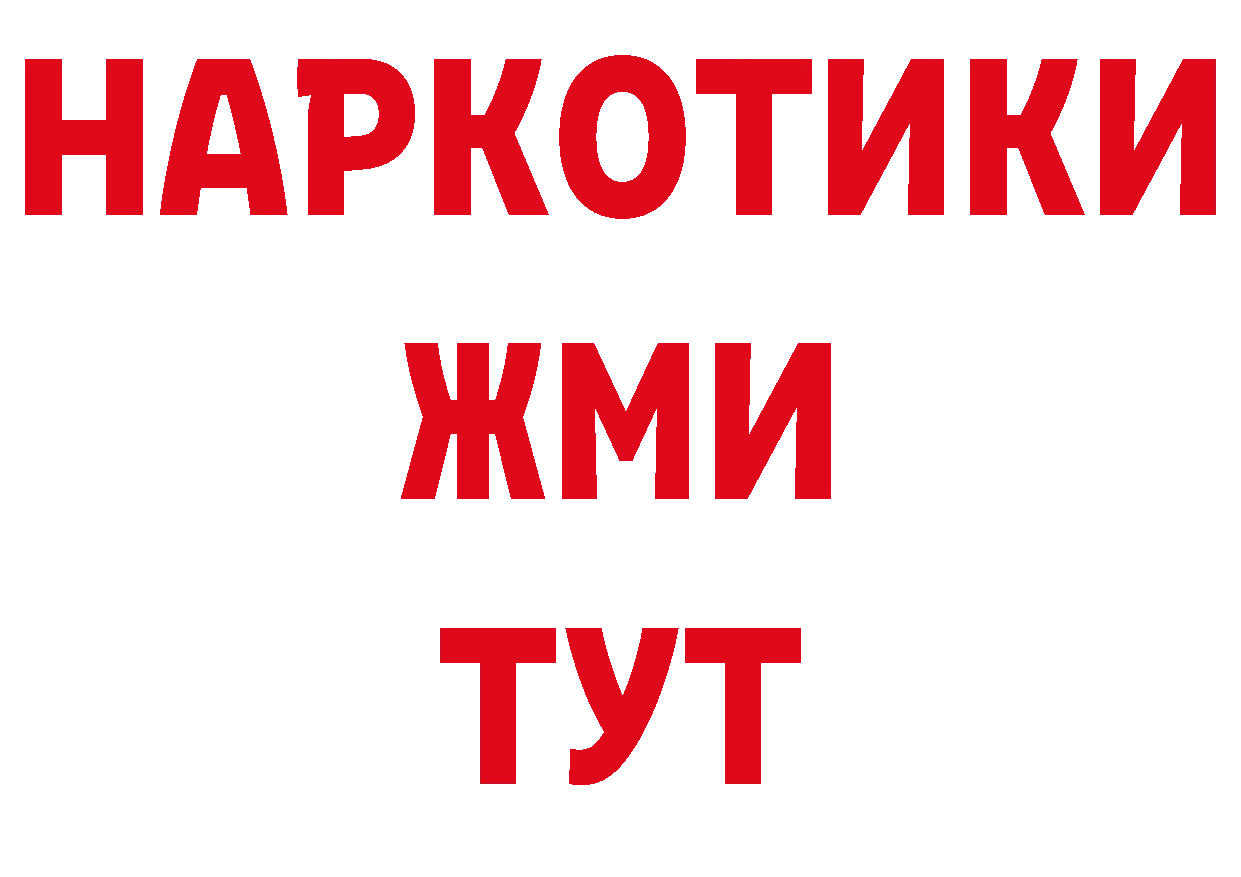 НАРКОТИКИ
ЖМИ
ТУТ